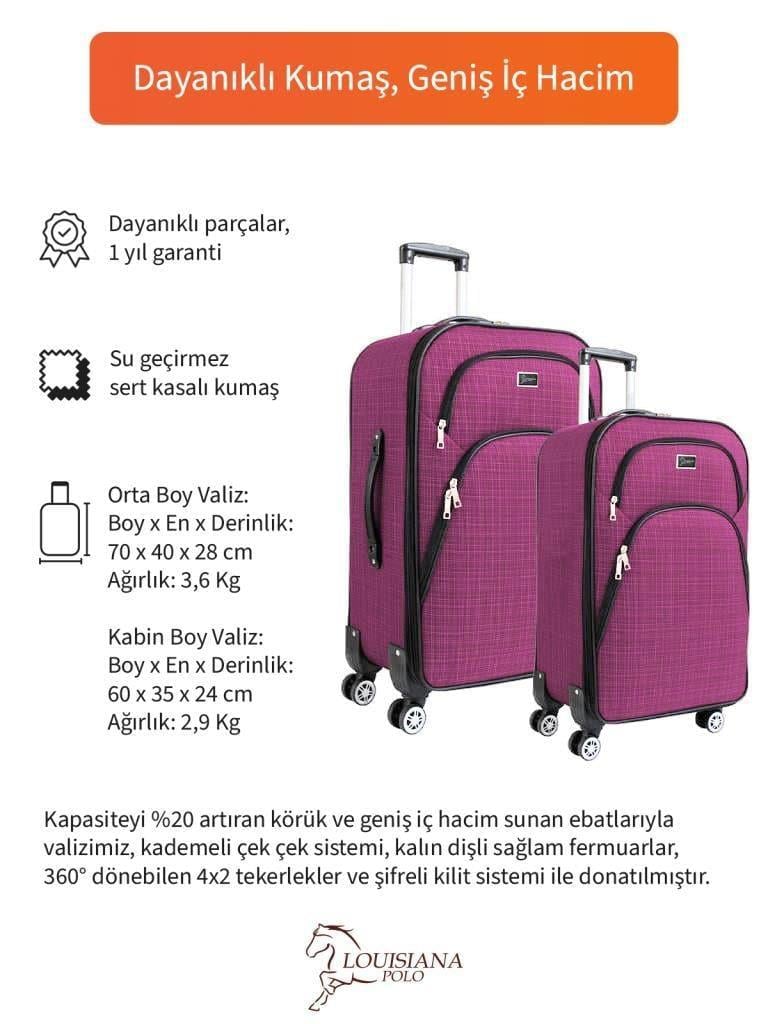 Dayanıklı Kumaş, Geniş İç Hacim

Dayanıklı parçalar, 1 yıl garanti

Su geçirmez sert kasalı kumaş

Orta Boy Valiz:
Boy x En x Derinlik:
70 x 40 x 28 cm
Ağırlık: 3,6 Kg

Kabin Boy Valiz:
Boy x En x Derinlik:
60 x 35 x 24 cm
Ağırlık: 2,9 Kg

Kapasiteyi %20 artıran körük ve geniş iç hacim sunan ebatlarıyla valizimiz, kademeli çek çek sistemi, kalın dişli sağlam fermuarlar, 360° dönebilen 4x2 tekerlekler ve şifreli kilit sistemi ile donatılmıştır.

LOUISIANA
POLO